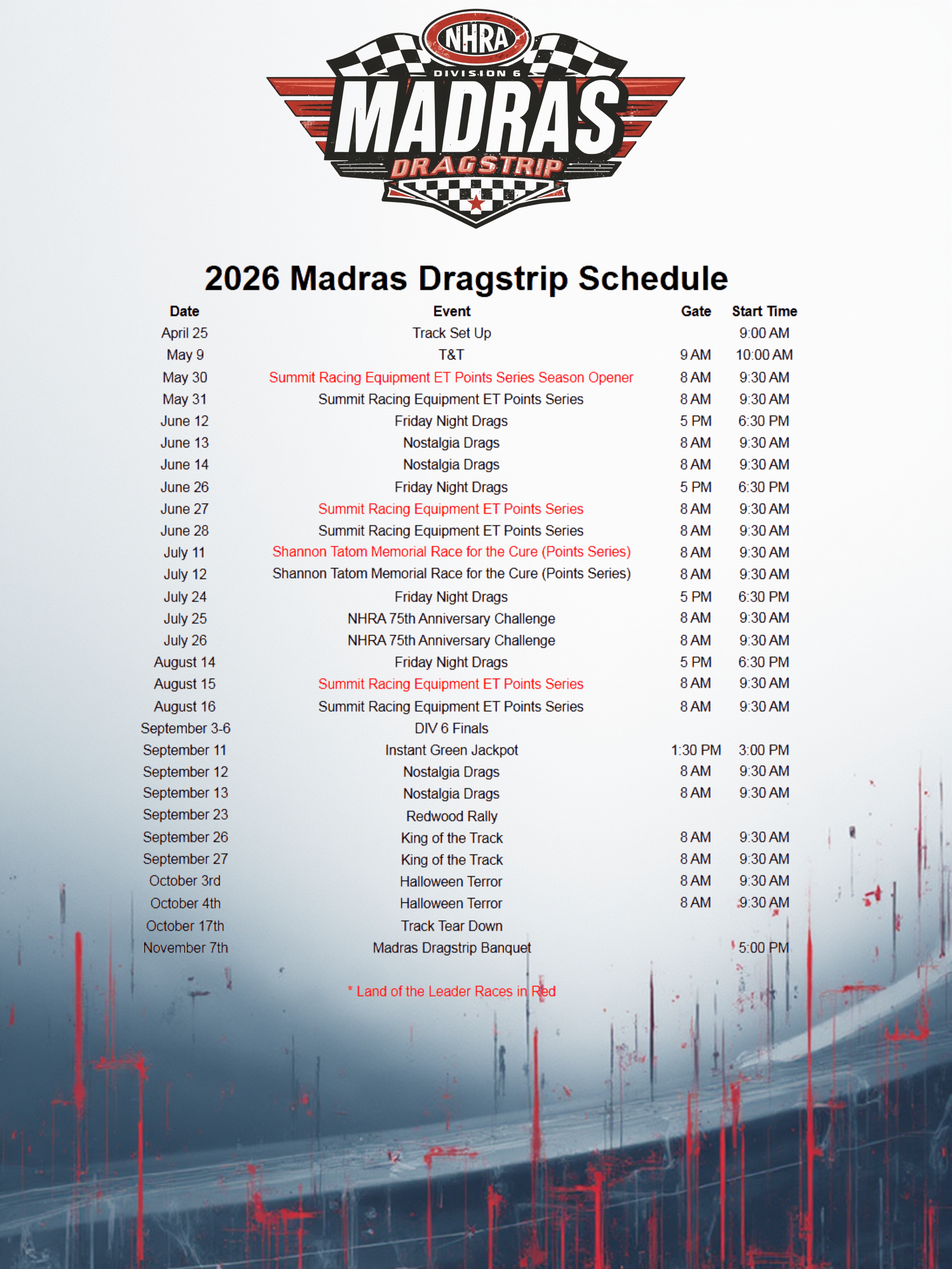 NHRA
DIVISION 6
MADRAS
DRAGSTRIP

2026 Madras Dragstrip Schedule

| Date | Event | Gate | Start Time |
|---|---|---|---|
| April 25 | Track Set Up | | 9:00 AM |
| May 9 | T&T | 9 AM | 10:00 AM |
| May 30 | Summit Racing Equipment ET Points Series Season Opener | 8 AM | 9:30 AM |
| May 31 | Summit Racing Equipment ET Points Series | 8 AM | 9:30 AM |
| June 12 | Friday Night Drags | 5 PM | 6:30 PM |
| June 13 | Nostalgia Drags | 8 AM | 9:30 AM |
| June 14 | Nostalgia Drags | 8 AM | 9:30 AM |
| June 26 | Friday Night Drags | 5 PM | 6:30 PM |
| June 27 | Summit Racing Equipment ET Points Series | 8 AM | 9:30 AM |
| June 28 | Summit Racing Equipment ET Points Series | 8 AM | 9:30 AM |
| July 11 | Shannon Tatom Memorial Race for the Cure (Points Series) | 8 AM | 9:30 AM |
| July 12 | Shannon Tatom Memorial Race for the Cure (Points Series) | 8 AM | 9:30 AM |
| July 24 | Friday Night Drags | 5 PM | 6:30 PM |
| July 25 | NHRA 75th Anniversary Challenge | 8 AM | 9:30 AM |
| July 26 | NHRA 75th Anniversary Challenge | 8 AM | 9:30 AM |
| August 14 | Friday Night Drags | 5 PM | 6:30 PM |
| August 15 | Summit Racing Equipment ET Points Series | 8 AM | 9:30 AM |
| August 16 | Summit Racing Equipment ET Points Series | 8 AM | 9:30 AM |
| September 3-6 | DIV 6 Finals | | |
| September 11 | Instant Green Jackpot | 1:30 PM | 3:00 PM |
| September 12 | Nostalgia Drags | 8 AM | 9:30 AM |
| September 13 | Nostalgia Drags | 8 AM | 9:30 AM |
| September 23 | Redwood Rally | | |
| September 26 | King of the Track | 8 AM | 9:30 AM |
| September 27 | King of the Track | 8 AM | 9:30 AM |
| October 3rd | Halloween Terror | 8 AM | 9:30 AM |
| October 4th | Halloween Terror | 8 AM | 9:30 AM |
| October 17th | Track Tear Down | | |
| November 7th | Madras Dragstrip Banquet | | 5:00 PM |

* Land of the Leader Races in Red